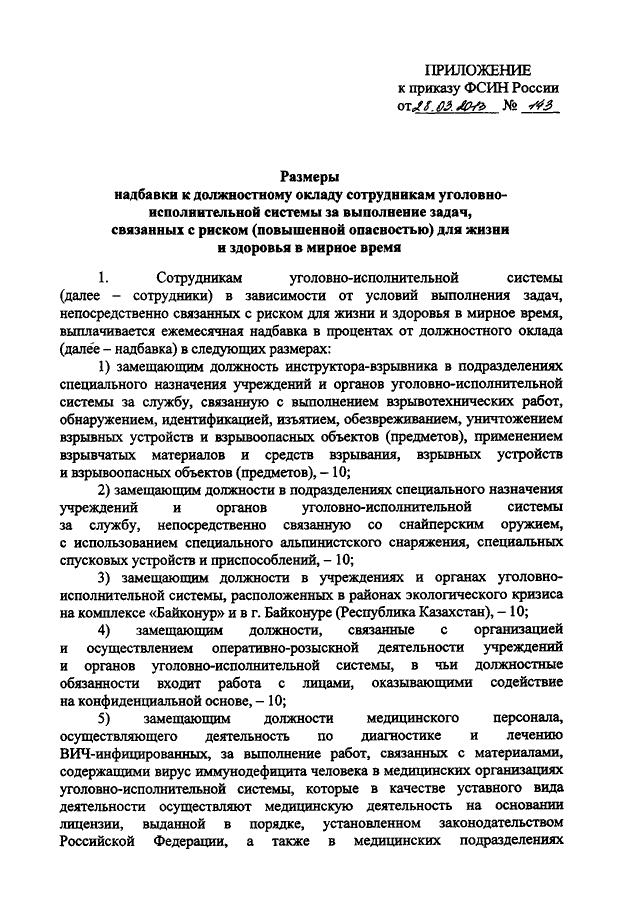 ПРИЛОЖЕНИЕ
к приказу ФСИН России
от 28.03.2013 № 143

Размеры
надбавки к должностному окладу сотрудникам уголовно-исполнительной системы за выполнение задач, связанных с риском (повышенной опасностью) для жизни и здоровья в мирное время

1. Сотрудникам уголовно-исполнительной системы (далее – сотрудники) в зависимости от условий выполнения задач, непосредственно связанных с риском для жизни и здоровья в мирное время, выплачивается ежемесячная надбавка в процентах от должностного оклада (далее – надбавка) в следующих размерах:

1) замещающим должность инструктора-взрывника в подразделениях специального назначения учреждений и органов уголовно-исполнительной системы за службу, связанную с выполнением взрывотехнических работ, обнаружением, идентификацией, изъятием, обезвреживанием, уничтожением взрывных устройств и взрывоопасных объектов (предметов), применением взрывчатых материалов и средств взрывания, взрывных устройств и взрывоопасных объектов (предметов), – 10;

2) замещающим должности в подразделениях специального назначения учреждений и органов уголовно-исполнительной системы за службу, непосредственно связанную со снайперским оружием, с использованием специального альпинистского снаряжения, специальных спусковых устройств и приспособлений, – 10;

3) замещающим должности в учреждениях и органах уголовно-исполнительной системы, расположенных в районах экологического кризиса на комплексе «Байконур» и в г. Байконуре (Республика Казахстан), – 10;

4) замещающим должности, связанные с организацией и осуществлением оперативно-розыскной деятельности учреждений и органов уголовно-исполнительной системы, в чьи должностные обязанности входит работа с лицами, оказывающими содействие на конфиденциальной основе, – 10;

5) замещающим должности медицинского персонала, осуществляющего деятельность по диагностике и лечению ВИЧ-инфицированных, за выполнение работ, связанных с материалами, содержащими вирус иммунодефицита человека в медицинских организациях уголовно-исполнительной системы, которые в качестве уставного вида деятельности осуществляют медицинскую деятельность на основании лицензии, выданной в порядке, установленном законодательством Российской Федерации, а также в медицинских подразделениях